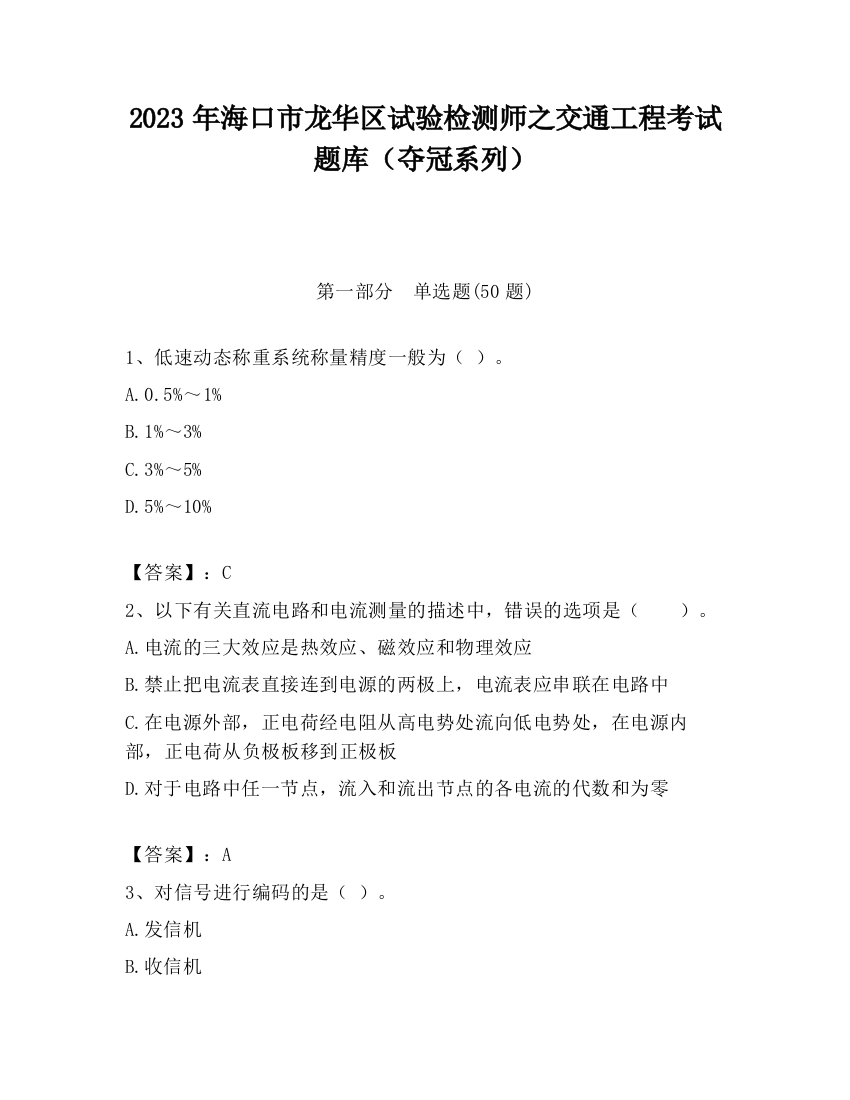 2023 年海口市龙华区试验检测师之交通工程考试题库（夺冠系列）

第一部分　单选题(50 题)

1、低速动态称重系统称量精度一般为（ ）。

A. 0.5%～1%

B. 1%～3%

C. 3%～5%

D. 5%～10%

【答案】：C

2、以下有关直流电路和电流测量的描述中，错误的选项是（　　）。

A. 电流的三大效应是热效应、磁效应和物理效应

B. 禁止把电流表直接连到电源的两极上，电流表应串联在电路中

C. 在电源外部，正电荷经电阻从高电势处流向低电势处，在电源内部，正电荷从负极板移到正极板

D. 对于电路中任一节点，流入和流出节点的各电流的代数和为零

【答案】：A

3、对信号进行编码的是（ ）。

A. 发信机

B. 收信机